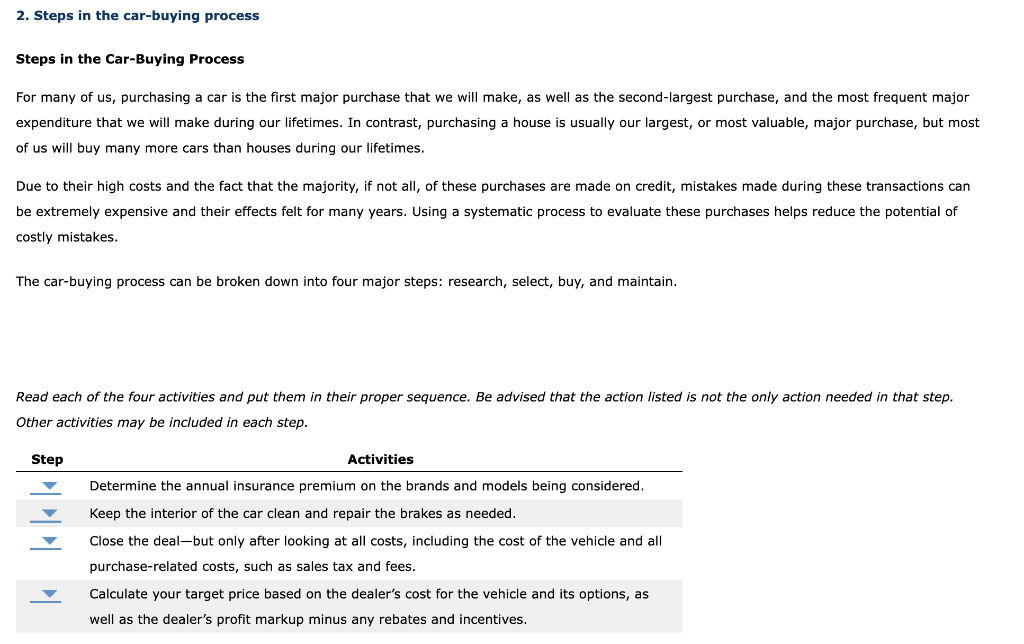 2. Steps in the car-buying process

Steps in the Car-Buying Process

For many of us, purchasing a car is the first major purchase that we will make, as well as the second-largest purchase, and the most frequent major expenditure that we will make during our lifetimes. In contrast, purchasing a house is usually our largest, or most valuable, major purchase, but most of us will buy many more cars than houses during our lifetimes.

Due to their high costs and the fact that the majority, if not all, of these purchases are made on credit, mistakes made during these transactions can be extremely expensive and their effects felt for many years. Using a systematic process to evaluate these purchases helps reduce the potential of costly mistakes.

The car-buying process can be broken down into four major steps: research, select, buy, and maintain.

Read each of the four activities and put them in their proper sequence. Be advised that the action listed is not the only action needed in that step. Other activities may be included in each step.

| Step | Activities |
|---|---|
| | Determine the annual insurance premium on the brands and models being considered. |
| | Keep the interior of the car clean and repair the brakes as needed. |
| | Close the deal—but only after looking at all costs, including the cost of the vehicle and all purchase-related costs, such as sales tax and fees. |
| | Calculate your target price based on the dealer's cost for the vehicle and its options, as well as the dealer's profit markup minus any rebates and incentives. |